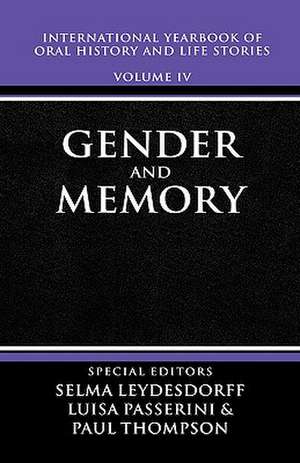 INTERNATIONAL YEARBOOK OF ORAL HISTORY AND LIFE STORIES

VOLUME IV

GENDER AND MEMORY

SPECIAL EDITORS
SELMA LEYDESDORFF
LUISA PASSERINI &
PAUL THOMPSON